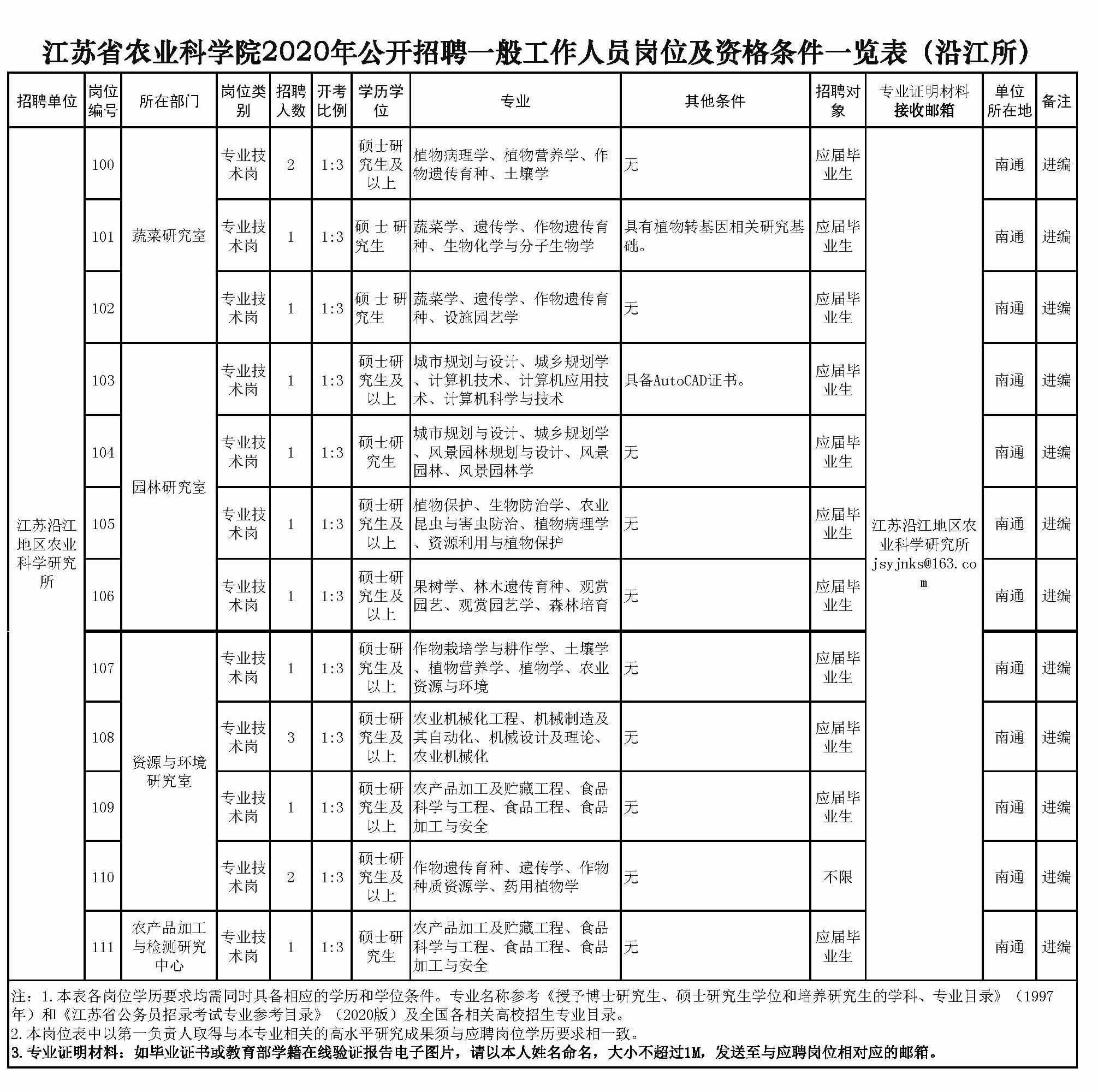 江苏省农业科学院2020年公开招聘一般工作人员岗位及资格条件一览表（沿江所）

| 招聘单位 | 岗位编号 | 所在部门 | 岗位类别 | 招聘人数 | 开考比例 | 学历学位 | 专业 | 其他条件 | 招聘对象 | 专业证明材料接收邮箱 | 单位所在地 | 备注 |
|---|---|---|---|---|---|---|---|---|---|---|---|---|
| 江苏沿江地区农业科学研究所 | 100 | 蔬菜研究室 | 专业技术岗 | 2 | 1:3 | 硕士研究生及以上 | 植物病理学、植物营养学、作物遗传育种、土壤学 | 无 | 应届毕业生 | 江苏沿江地区农业科学研究所 jsyjnks@163.com | 南通 | 进编 |
| | 101 | | 专业技术岗 | 1 | 1:3 | 硕士研究生 | 蔬菜学、遗传学、作物遗传育种、生物化学与分子生物学 | 具有植物转基因相关研究基础。 | 应届毕业生 | | 南通 | 进编 |
| | 102 | | 专业技术岗 | 1 | 1:3 | 硕士研究生 | 蔬菜学、遗传学、作物遗传育种、设施园艺学 | 无 | 应届毕业生 | | 南通 | 进编 |
| | 103 | 园林研究室 | 专业技术岗 | 1 | 1:3 | 硕士研究生及以上 | 城市规划与设计、城乡规划学、计算机技术、计算机应用技术、计算机科学与技术 | 具备AutoCAD证书。 | 应届毕业生 | | 南通 | 进编 |
| | 104 | | 专业技术岗 | 1 | 1:3 | 硕士研究生 | 城市规划与设计、城乡规划学、风景园林规划与设计、风景园林、风景园林学 | 无 | 应届毕业生 | | 南通 | 进编 |
| | 105 | | 专业技术岗 | 1 | 1:3 | 硕士研究生及以上 | 植物保护、生物防治学、农业昆虫与害虫防治、植物病理学、资源利用与植物保护 | 无 | 应届毕业生 | | 南通 | 进编 |
| | 106 | | 专业技术岗 | 1 | 1:3 | 硕士研究生及以上 | 果树学、林木遗传育种、观赏园艺、观赏园艺学、森林培育 | 无 | 应届毕业生 | | 南通 | 进编 |
| | 107 | 资源与环境研究室 | 专业技术岗 | 1 | 1:3 | 硕士研究生及以上 | 作物栽培学与耕作学、土壤学、植物营养学、植物学、农业资源与环境 | 无 | 应届毕业生 | | 南通 | 进编 |
| | 108 | | 专业技术岗 | 3 | 1:3 | 硕士研究生及以上 | 农业机械化工程、机械制造及其自动化、机械设计及理论、农业机械化 | 无 | 应届毕业生 | | 南通 | 进编 |
| | 109 | | 专业技术岗 | 1 | 1:3 | 硕士研究生及以上 | 农产品加工及贮藏工程、食品科学与工程、食品工程、食品加工与安全 | 无 | 应届毕业生 | | 南通 | 进编 |
| | 110 | | 专业技术岗 | 2 | 1:3 | 硕士研究生及以上 | 作物遗传育种、遗传学、作物种质资源学、药用植物学 | 无 | 不限 | | 南通 | 进编 |
| | 111 | 农产品加工与检测研究中心 | 专业技术岗 | 1 | 1:3 | 硕士研究生 | 农产品加工及贮藏工程、食品科学与工程、食品工程、食品加工与安全 | 无 | 应届毕业生 | | 南通 | 进编 |

注：1.本表各岗位学历要求均需同时具备相应的学历和学位条件。专业名称参考《授予博士研究生、硕士研究生学位和培养研究生的学科、专业目录》（1997年）和《江苏省公务员招录考试专业参考目录》（2020版）及全国各相关高校招生专业目录。
2.本岗位表中以第一负责人取得与本专业相关的高水平研究成果须与应聘岗位学历要求相一致。
3.专业证明材料：如毕业证书或教育部学籍在线验证报告电子图片，请以本人姓名命名，大小不超过1M，发送至与应聘岗位相对应的邮箱。